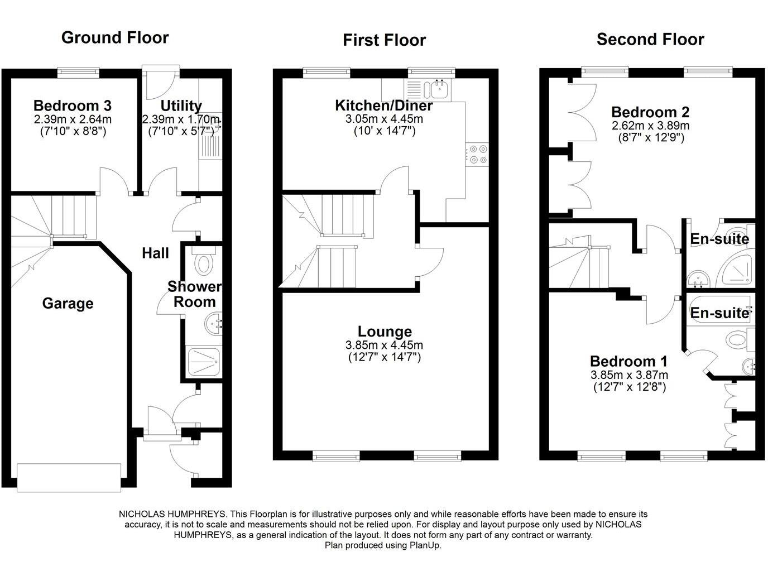 Ground Floor

Bedroom 3
2.39m x 2.64m
(7'10" x 8'8")

Utility
2.39m x 1.70m
(7'10" x 5'7")

Hall

Shower Room

Garage

First Floor

Kitchen/Diner
3.05m x 4.45m
(10' x 14'7")

Lounge
3.85m x 4.45m
(12'7" x 14'7")

Second Floor

Bedroom 2
2.62m x 3.89m
(8'7" x 12'9")

En-suite

En-suite

Bedroom 1
3.85m x 3.87m
(12'7" x 12'8")

NICHOLAS HUMPHREYS. This Floorplan is for illustrative purposes only and while reasonable efforts have been made to ensure its accuracy, it is not to scale and measurements should not be relied upon. For display and layout purpose only used by NICHOLAS HUMPHREYS, as a general indication of the layout. It does not form any part of any contract or warranty.
Plan produced using PlanUp.